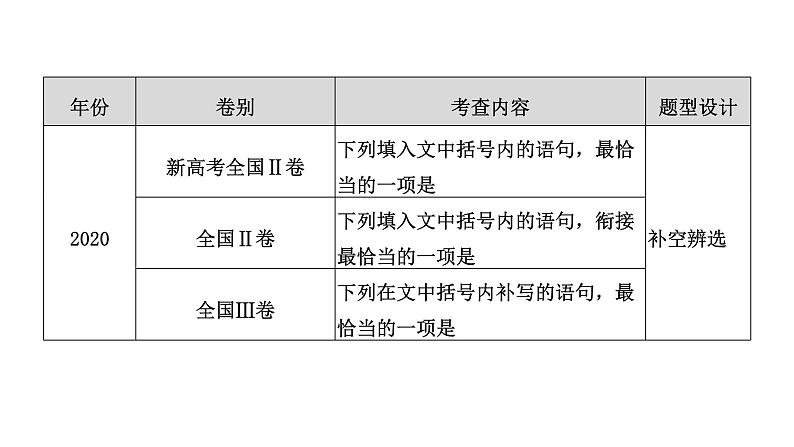 | 年份 | 卷别 | 考查内容 | 题型设计 |
|---|---|---|---|
| 2020 | 新高考全国Ⅱ卷 | 下列填入文中括号内的语句，最恰当的一项是 | 补空辨选 |
|  | 全国Ⅱ卷 | 下列填入文中括号内的语句，衔接最恰当的一项是 |  |
|  | 全国Ⅲ卷 | 下列在文中括号内补写的语句，最恰当的一项是 |  |